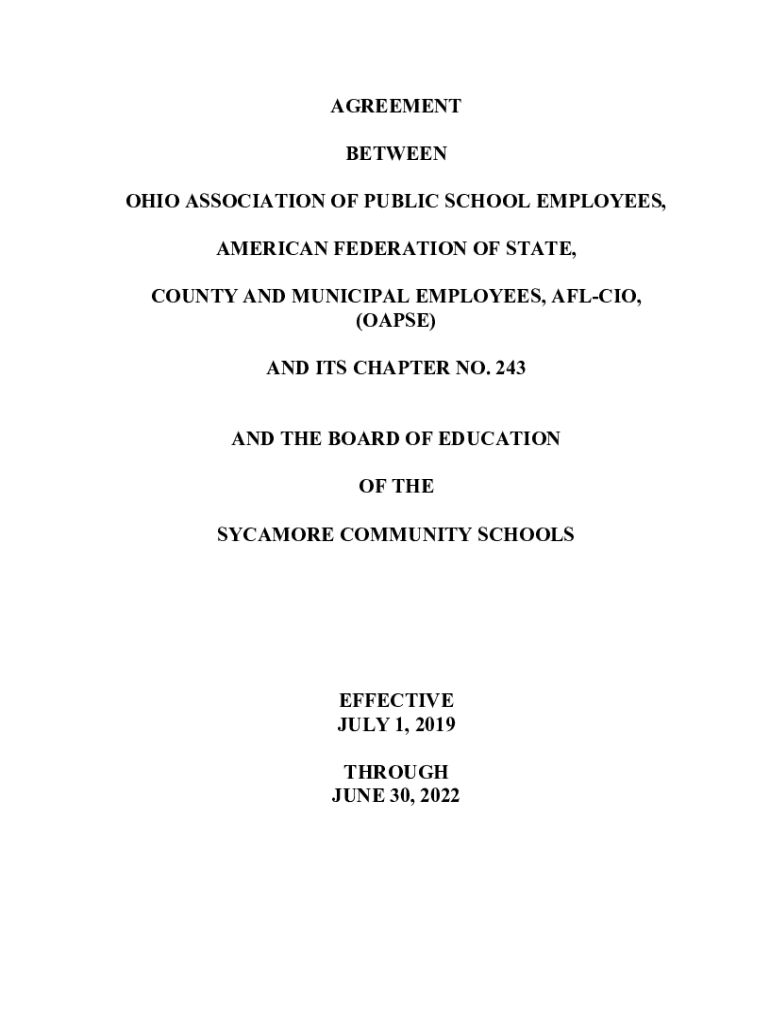 AGREEMENT

BETWEEN

OHIO ASSOCIATION OF PUBLIC SCHOOL EMPLOYEES,

AMERICAN FEDERATION OF STATE,

COUNTY AND MUNICIPAL EMPLOYEES, AFL-CIO, (OAPSE)

AND ITS CHAPTER NO. 243

AND THE BOARD OF EDUCATION

OF THE

SYCAMORE COMMUNITY SCHOOLS

EFFECTIVE
JULY 1, 2019

THROUGH
JUNE 30, 2022